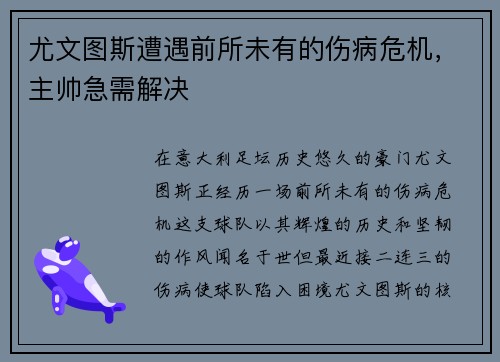 尤文图斯遭遇前所未有的伤病危机，主帅急需解决

在意大利足坛历史悠久的豪门尤文图斯正经历一场前所未有的伤病危机这支球队以其辉煌的历史和坚韧的作风闻名于世但最近接二连三的伤病使球队陷入困境尤文图斯的核